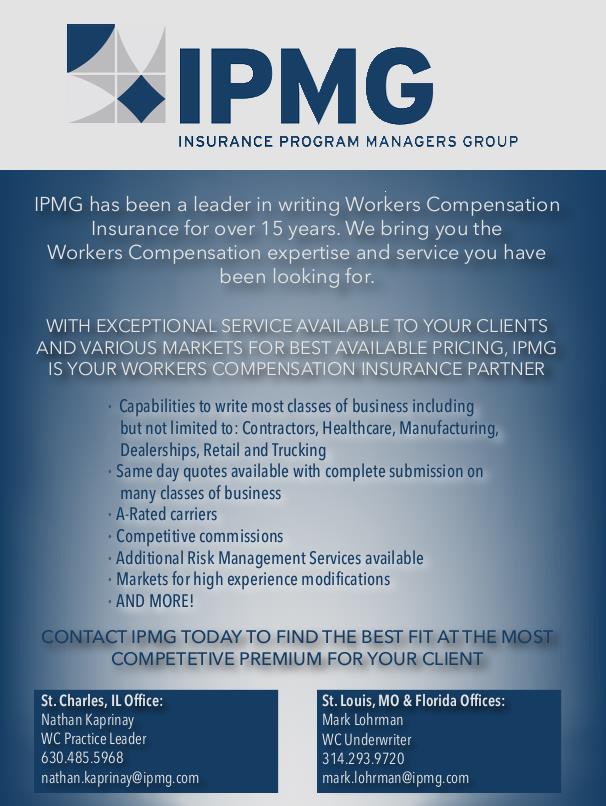 IPMG

INSURANCE PROGRAM MANAGERS GROUP

IPMG has been a leader in writing Workers Compensation Insurance for over 15 years. We bring you the Workers Compensation expertise and service you have been looking for.

WITH EXCEPTIONAL SERVICE AVAILABLE TO YOUR CLIENTS AND VARIOUS MARKETS FOR BEST AVAILABLE PRICING, IPMG IS YOUR WORKERS COMPENSATION INSURANCE PARTNER

• Capabilities to write most classes of business including but not limited to: Contractors, Healthcare, Manufacturing, Dealerships, Retail and Trucking
• Same day quotes available with complete submission on many classes of business
• A-Rated carriers
• Competitive commissions
• Additional Risk Management Services available
• Markets for high experience modifications
• AND MORE!

CONTACT IPMG TODAY TO FIND THE BEST FIT AT THE MOST COMPETETIVE PREMIUM FOR YOUR CLIENT

St. Charles, IL Office:
Nathan Kaprinay
WC Practice Leader
630.485.5968
nathan.kaprinay@ipmg.com

St. Louis, MO & Florida Offices:
Mark Lohrman
WC Underwriter
314.293.9720
mark.lohrman@ipmg.com